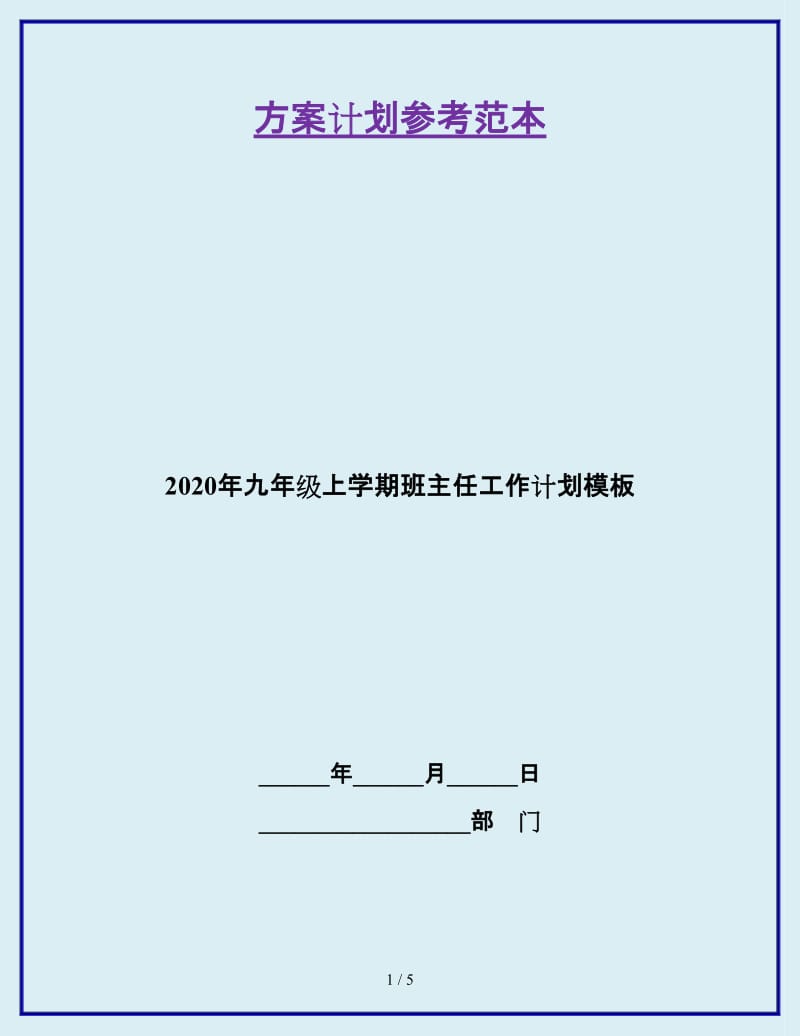 方案计划参考范本

2020年九年级上学期班主任工作计划模板

______年______月______日

__________________部　门

1 / 5